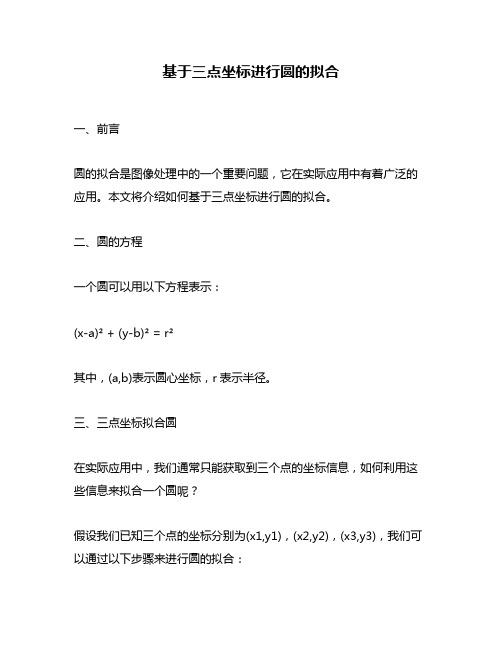 基于三点坐标进行圆的拟合

一、前言

圆的拟合是图像处理中的一个重要问题，它在实际应用中有着广泛的应用。本文将介绍如何基于三点坐标进行圆的拟合。

二、圆的方程

一个圆可以用以下方程表示：

$(x-a)^2 + (y-b)^2 = r^2$

其中，(a,b)表示圆心坐标，r 表示半径。

三、三点坐标拟合圆

在实际应用中，我们通常只能获取到三个点的坐标信息，如何利用这些信息来拟合一个圆呢？

假设我们已知三个点的坐标分别为(x1,y1)，(x2,y2)，(x3,y3)，我们可以通过以下步骤来进行圆的拟合：